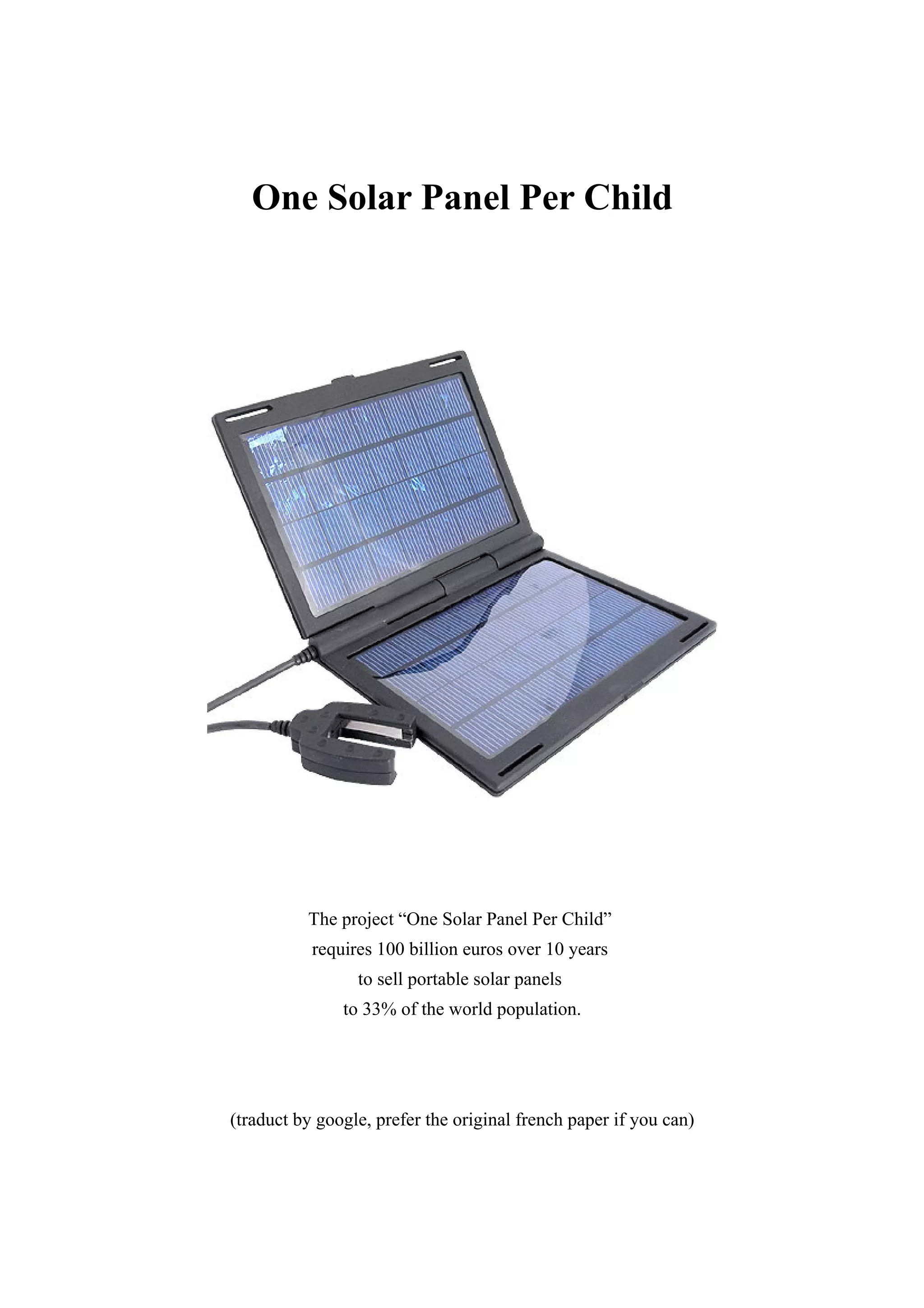 One Solar Panel Per Child

The project "One Solar Panel Per Child" requires 100 billion euros over 10 years to sell portable solar panels to 33% of the world population.

(traduct by google, prefer the original french paper if you can)